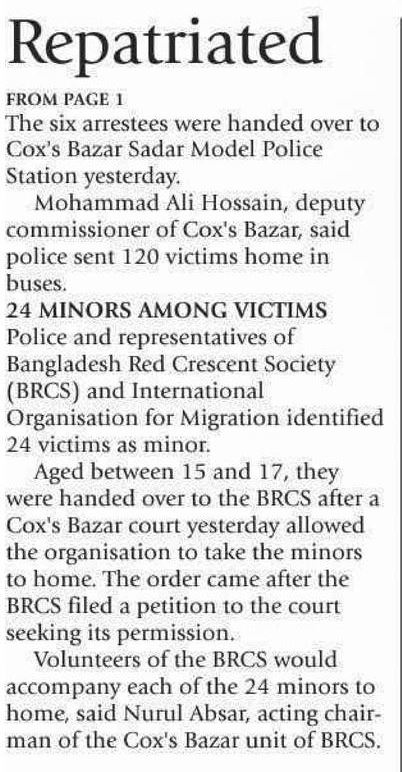 Repatriated

FROM PAGE 1
The six arrestees were handed over to Cox's Bazar Sadar Model Police Station yesterday.

Mohammad Ali Hossain, deputy commissioner of Cox's Bazar, said police sent 120 victims home in buses.

24 MINORS AMONG VICTIMS
Police and representatives of Bangladesh Red Crescent Society (BRCS) and International Organisation for Migration identified 24 victims as minor.

Aged between 15 and 17, they were handed over to the BRCS after a Cox's Bazar court yesterday allowed the organisation to take the minors to home. The order came after the BRCS filed a petition to the court seeking its permission.

Volunteers of the BRCS would accompany each of the 24 minors to home, said Nurul Absar, acting chairman of the Cox's Bazar unit of BRCS.